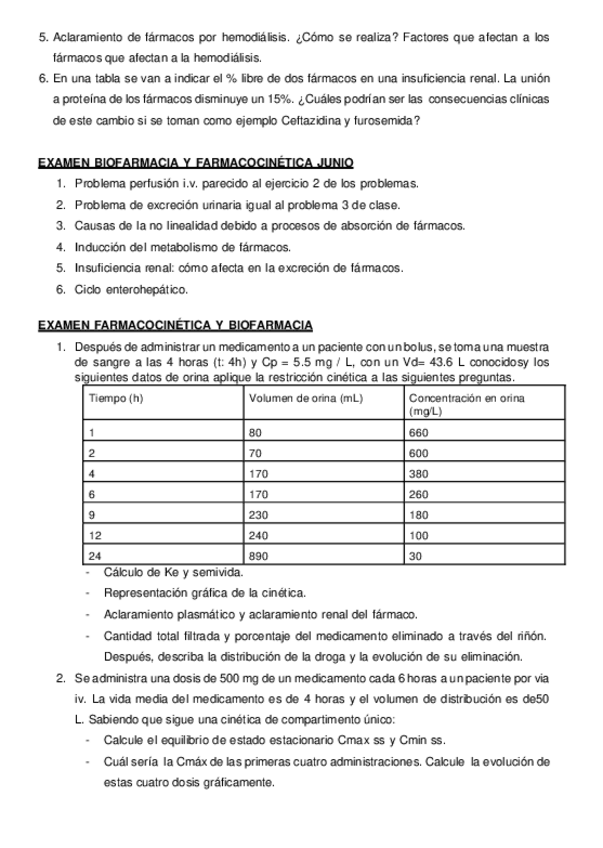 5. Aclaramiento de fármacos por hemodiálisis. ¿Cómo se realiza? Factores que afectan a los fármacos que afectan a la hemodiálisis.
6. En una tabla se van a indicar el % libre de dos fármacos en una insuficiencia renal. La unión a proteína de los fármacos disminuye un 15%. ¿Cuáles podrían ser las consecuencias clínicas de este cambio si se toman como ejemplo Ceftazidina y furosemida?

EXAMEN BIOFARMACIA Y FARMACOCINÉTICA JUNIO
1. Problema perfusión i.v. parecido al ejercicio 2 de los problemas.
2. Problema de excreción urinaria igual al problema 3 de clase.
3. Causas de la no linealidad debido a procesos de absorción de fármacos.
4. Inducción del metabolismo de fármacos.
5. Insuficiencia renal: cómo afecta en la excreción de fármacos.
6. Ciclo enterohepático.

EXAMEN FARMACOCINÉTICA Y BIOFARMACIA
1. Después de administrar un medicamento a un paciente con un bolus, se toma una muestra de sangre a las 4 horas (t: 4h) y Cp = 5.5 mg / L, con un Vd= 43.6 L conocidosy los siguientes datos de orina aplique la restricción cinética a las siguientes preguntas.

| Tiempo (h) | Volumen de orina (mL) | Concentración en orina (mg/L) |
|---|---|---|
| 1 | 80 | 660 |
| 2 | 70 | 600 |
| 4 | 170 | 380 |
| 6 | 170 | 260 |
| 9 | 230 | 180 |
| 12 | 240 | 100 |
| 24 | 890 | 30 |

- Cálculo de Ke y semivida.
- Representación gráfica de la cinética.
- Aclaramiento plasmático y aclaramiento renal del fármaco.
- Cantidad total filtrada y porcentaje del medicamento eliminado a través del riñón. Después, describa la distribución de la droga y la evolución de su eliminación.
2. Se administra una dosis de 500 mg de un medicamento cada 6 horas a un paciente por via iv. La vida media del medicamento es de 4 horas y el volumen de distribución es de50 L. Sabiendo que sigue una cinética de compartimento único:
- Calcule el equilibrio de estado estacionario Cmax ss y Cmin ss.
- Cuál sería la Cmáx de las primeras cuatro administraciones. Calcule la evolución de estas cuatro dosis gráficamente.